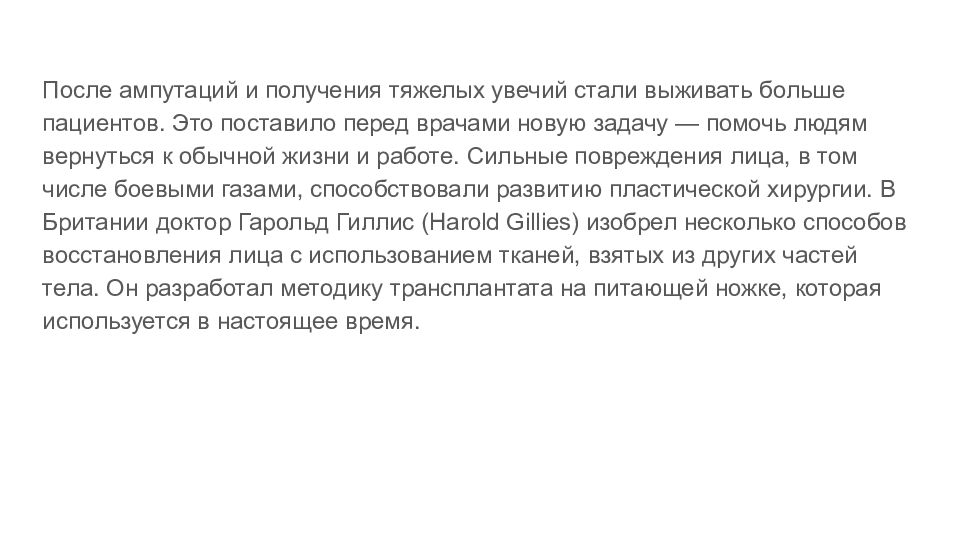 После ампутаций и получения тяжелых увечий стали выживать больше пациентов. Это поставило перед врачами новую задачу — помочь людям вернуться к обычной жизни и работе. Сильные повреждения лица, в том числе боевыми газами, способствовали развитию пластической хирургии. В Британии доктор Гарольд Гиллис (Harold Gillies) изобрел несколько способов восстановления лица с использованием тканей, взятых из других частей тела. Он разработал методику трансплантата на питающей ножке, которая используется в настоящее время.